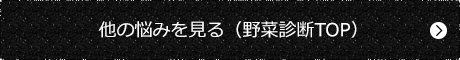 他の悩みを見る（野菜診断TOP）